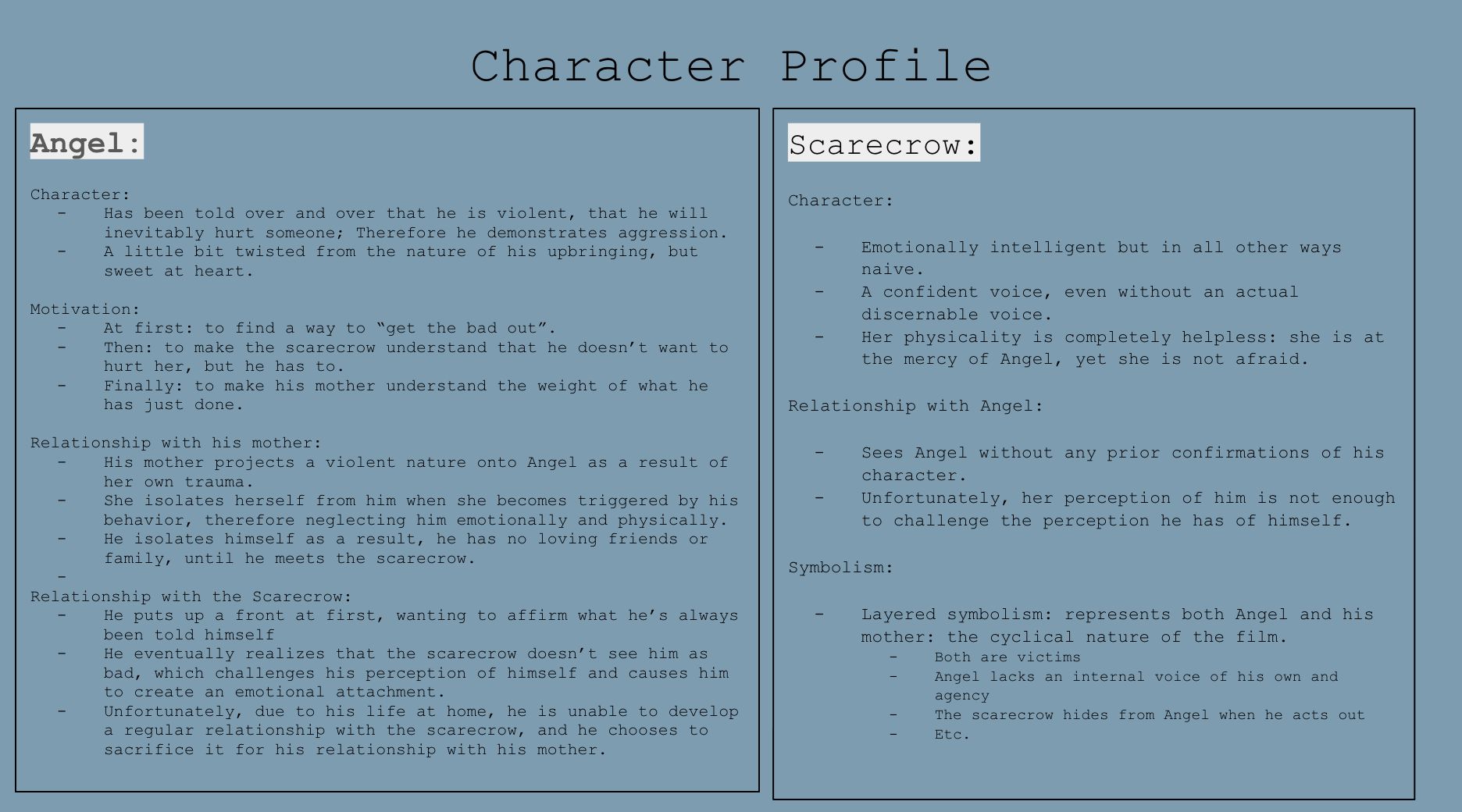 Character Profile

Angel:

Character:
- Has been told over and over that he is violent, that he will inevitably hurt someone; Therefore he demonstrates aggression.
- A little bit twisted from the nature of his upbringing, but sweet at heart.

Motivation:
- At first: to find a way to “get the bad out”.
- Then: to make the scarecrow understand that he doesn’t want to hurt her, but he has to.
- Finally: to make his mother understand the weight of what he has just done.

Relationship with his mother:
- His mother projects a violent nature onto Angel as a result of her own trauma.
- She isolates herself from him when she becomes triggered by his behavior, therefore neglecting him emotionally and physically.
- He isolates himself as a result, he has no loving friends or family, until he meets the scarecrow.
-

Relationship with the Scarecrow:
- He puts up a front at first, wanting to affirm what he’s always been told himself
- He eventually realizes that the scarecrow doesn’t see him as bad, which challenges his perception of himself and causes him to create an emotional attachment.
- Unfortunately, due to his life at home, he is unable to develop a regular relationship with the scarecrow, and he chooses to sacrifice it for his relationship with his mother.

Scarecrow:

Character:

- Emotionally intelligent but in all other ways naive.
- A confident voice, even without an actual discernable voice.
- Her physicality is completely helpless: she is at the mercy of Angel, yet she is not afraid.

Relationship with Angel:

- Sees Angel without any prior confirmations of his character.
- Unfortunately, her perception of him is not enough to challenge the perception he has of himself.

Symbolism:

- Layered symbolism: represents both Angel and his mother: the cyclical nature of the film.
 - Both are victims
 - Angel lacks an internal voice of his own and agency
 - The scarecrow hides from Angel when he acts out
 - Etc.